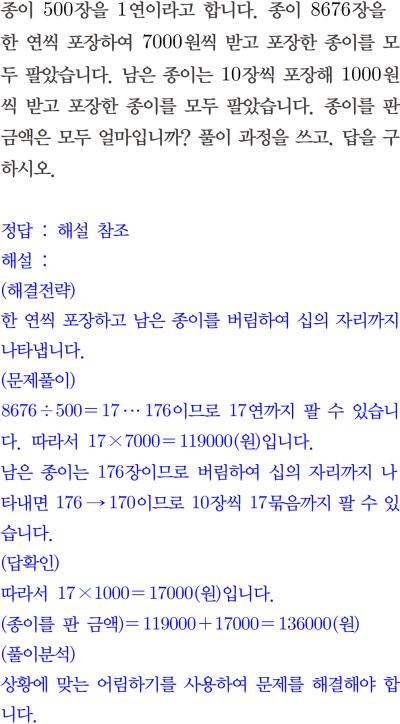 종이 500장을 1연이라고 합니다. 종이 8676장을 한 연씩 포장하여 7000원씩 받고 포장한 종이를 모두 팔았습니다. 남은 종이는 10장씩 포장해 1000원씩 받고 포장한 종이를 모두 팔았습니다. 종이를 판 금액은 모두 얼마입니까? 풀이 과정을 쓰고, 답을 구하시오.

정답 : 해설 참조
해설 :
(해결전략)
한 연씩 포장하고 남은 종이를 버림하여 십의 자리까지 나타냅니다.
(문제풀이)
$8676 \div 500 = 17 \cdots 176$이므로 17연까지 팔 수 있습니다. 따라서 $17 \times 7000 = 119000$(원)입니다.
남은 종이는 176장이므로 버림하여 십의 자리까지 나타내면 $176 \rightarrow 170$이므로 10장씩 17묶음까지 팔 수 있습니다.
(답확인)
따라서 $17 \times 1000 = 17000$(원)입니다.
(종이를 판 금액)$= 119000 + 17000 = 136000$(원)
(풀이분석)
상황에 맞는 어림하기를 사용하여 문제를 해결해야 합니다.